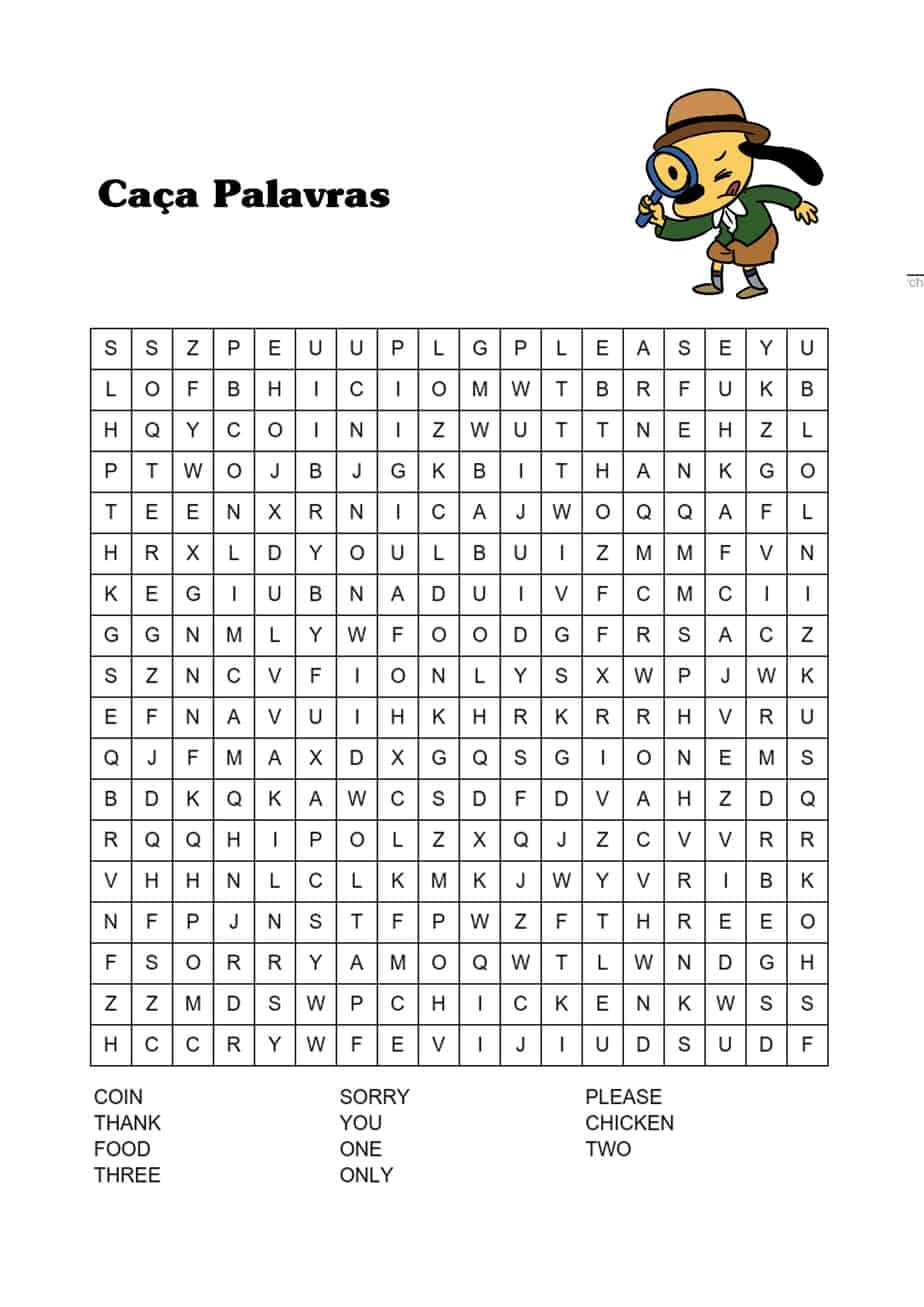 Caça Palavras

| S | S | Z | P | E | U | U | P | L | G | P | L | E | A | S | E | Y | U |
|---|---|---|---|---|---|---|---|---|---|---|---|---|---|---|---|---|---|
| L | O | F | B | H | I | C | I | O | M | W | T | B | R | F | U | K | B |
| H | Q | Y | C | O | I | N | I | Z | W | U | T | T | N | E | H | Z | L |
| P | T | W | O | J | B | J | G | K | B | I | T | H | A | N | K | G | O |
| T | E | E | N | X | R | N | I | C | A | J | W | O | Q | Q | A | F | L |
| H | R | X | L | D | Y | O | U | L | B | U | I | Z | M | M | F | V | N |
| K | E | G | I | U | B | N | A | D | U | I | V | F | C | M | C | I | I |
| G | G | N | M | L | Y | W | F | O | O | D | G | F | R | S | A | C | Z |
| S | Z | N | C | V | F | I | O | N | L | Y | S | X | W | P | J | W | K |
| E | F | N | A | V | U | I | H | K | H | R | K | R | R | H | V | R | U |
| Q | J | F | M | A | X | D | X | G | Q | S | G | I | O | N | E | M | S |
| B | D | K | Q | K | A | W | C | S | D | F | D | V | A | H | Z | D | Q |
| R | Q | Q | H | I | P | O | L | Z | X | Q | J | Z | C | V | V | R | R |
| V | H | H | N | L | C | L | K | M | K | J | W | Y | V | R | I | B | K |
| N | F | P | J | N | S | T | F | P | W | Z | F | T | H | R | E | E | O |
| F | S | O | R | R | Y | A | M | O | Q | W | T | L | W | N | D | G | H |
| Z | Z | M | D | S | W | P | C | H | I | C | K | E | N | K | W | S | S |
| H | C | C | R | Y | W | F | E | V | I | J | I | U | D | S | U | D | F |

COIN
THANK
FOOD
THREE

SORRY
YOU
ONE
ONLY

PLEASE
CHICKEN
TWO